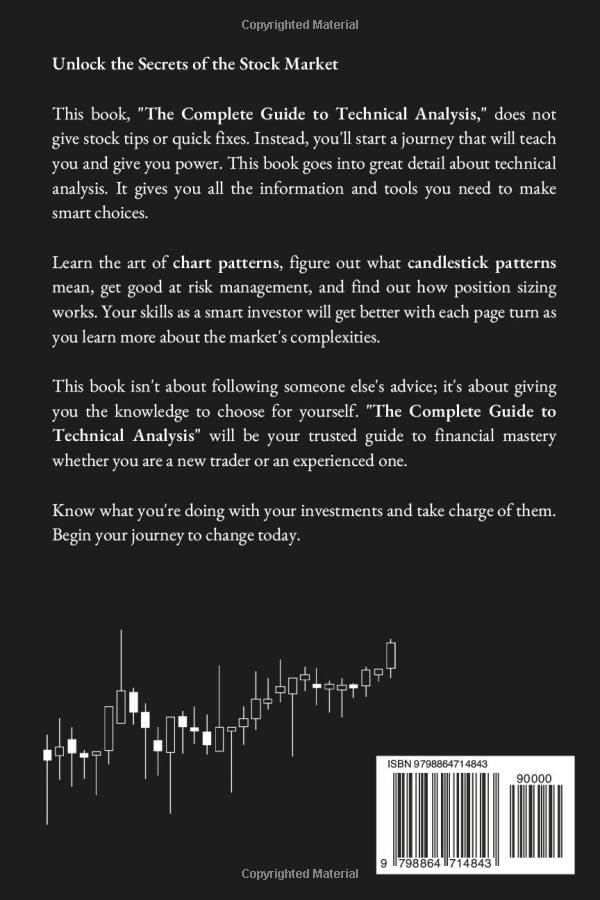 Copyrighted Material

Unlock the Secrets of the Stock Market

This book, "The Complete Guide to Technical Analysis," does not give stock tips or quick fixes. Instead, you'll start a journey that will teach you and give you power. This book goes into great detail about technical analysis. It gives you all the information and tools you need to make smart choices.

Learn the art of chart patterns, figure out what candlestick patterns mean, get good at risk management, and find out how position sizing works. Your skills as a smart investor will get better with each page turn as you learn more about the market's complexities.

This book isn't about following someone else's advice; it's about giving you the knowledge to choose for yourself. "The Complete Guide to Technical Analysis" will be your trusted guide to financial mastery whether you are a new trader or an experienced one.

Know what you're doing with your investments and take charge of them. Begin your journey to change today.

ISBN 9798864714843

90000

9 798864 714843

Copyrighted Material